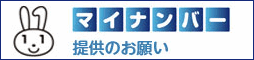 マイナンバー
提供のお願い